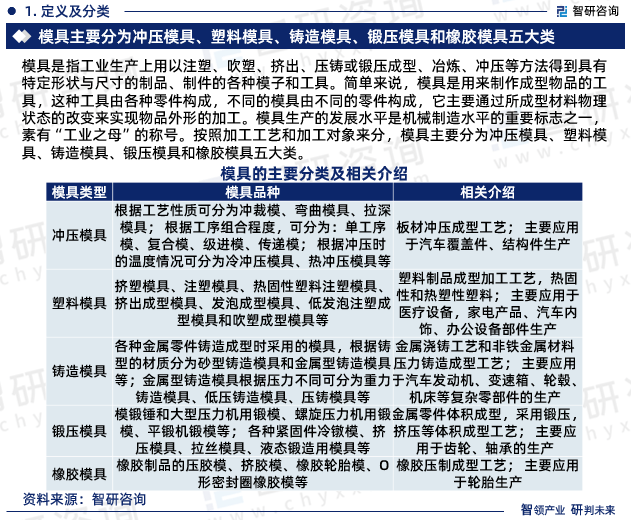 1. 定义及分类

智研咨询

模具主要分为冲压模具、塑料模具、铸造模具、锻压模具和橡胶模具五大类

模具是指工业生产上用以注塑、吹塑、挤出、压铸或锻压成型、冶炼、冲压等方法得到具有特定形状与尺寸的制品、制件的各种模子和工具。简单来说，模具是用来制作成型物品的工具，这种工具由各种零件构成，不同的模具由不同的零件构成，它主要通过所成型材料物理状态的改变来实现物品外形的加工。模具生产的发展水平是机械制造水平的重要标志之一，素有“工业之母”的称号。按照加工工艺和加工对象来分，模具主要分为冲压模具、塑料模具、铸造模具、锻压模具和橡胶模具五大类。

模具的主要分类及相关介绍

| 模具类型 | 模具品种 | 相关介绍 |
|---|---|---|
| 冲压模具 | 根据工艺性质可分为冲裁模、弯曲模具、拉深模具；根据工序组合程度，可分为：单工序模、复合模、级进模、传递模；根据冲压时的温度情况可分为冷冲压模具、热冲压模具等 | 板材冲压成型工艺；主要应用于汽车覆盖件、结构件生产 |
| 塑料模具 | 挤塑模具、注塑模具、热固性塑料注塑模具、挤出成型模具、发泡成型模具、低发泡注塑成型模具和吹塑成型模具等 | 塑料制品成型加工工艺，热固性和热塑性塑料；主要应用于医疗设备，家电产品、汽车内饰、办公设备部件生产 |
| 铸造模具 | 各种金属零件铸造成型时采用的模具，根据铸型的材质分为砂型铸造模具和金属型铸造模具等；金属型铸造模具根据压力不同可分为重力铸造模具、低压铸造模具、压铸模具等 | 金属浇铸工艺和非铁金属材料压力铸造成型工艺；主要应用于汽车发动机、变速箱、轮毂、机床等复杂零部件的生产 |
| 锻压模具 | 模锻锤和大型压力机用锻模、螺旋压力机用锻模、平锻机锻模等；各种紧固件冷镦模、挤压模具、拉丝模具、液态锻造用模具等 | 金属零件体积成型，采用锻压，挤压等体积成型工艺；主要应用于齿轮、轴承的生产 |
| 橡胶模具 | 橡胶制品的压胶模、挤胶模、橡胶轮胎模、O形密封圈橡胶模等 | 橡胶压制成型工艺；主要应用于轮胎生产 |

资料来源：智研咨询

智领产业 研判未来